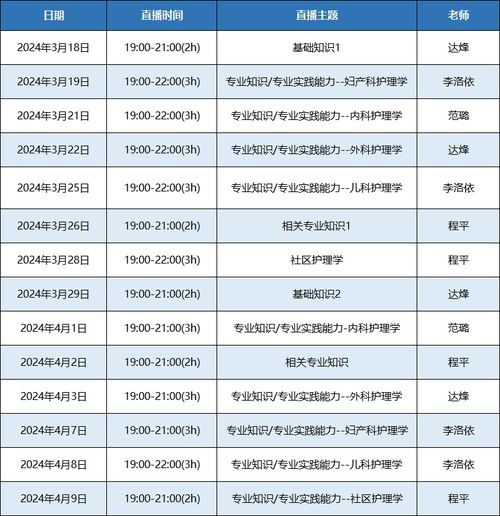 | 日期 | 直播时间 | 直播主题 | 老师 |
|---|---|---|---|
| 2024年3月18日 | 19:00-21:00(2h) | 基础知识1 | 达烽 |
| 2024年3月19日 | 19:00-22:00(3h) | 专业知识/专业实践能力--妇产科护理学 | 李洛依 |
| 2024年3月21日 | 19:00-22:00(3h) | 专业知识/专业实践能力--内科护理学 | 范璐 |
| 2024年3月22日 | 19:00-22:00(3h) | 专业知识/专业实践能力--外科护理学 | 达烽 |
| 2024年3月25日 | 19:00-22:00(3h) | 专业知识/专业实践能力--儿科护理学 | 李洛依 |
| 2024年3月26日 | 19:00-21:00(2h) | 相关专业知识1 | 程平 |
| 2024年3月28日 | 19:00-22:00(3h) | 社区护理学 | 程平 |
| 2024年3月29日 | 19:00-21:00(2h) | 基础知识2 | 达烽 |
| 2024年4月1日 | 19:00-21:00(3h) | 专业知识/专业实践能力-内科护理学 | 范璐 |
| 2024年4月2日 | 19:00-21:00(2h) | 相关专业知识 | 程平 |
| 2024年4月3日 | 19:00-21:00(3h) | 专业知识/专业实践能力--外科护理学 | 达烽 |
| 2024年4月7日 | 19:00-21:00(3h) | 专业知识/专业实践能力--妇产科护理学 | 李洛依 |
| 2024年4月8日 | 19:00-22:00(3h) | 专业知识/专业实践能力--儿科护理学 | 李洛依 |
| 2024年4月9日 | 19:00-21:00(2h) | 专业知识/专业实践能力--社区护理学 | 程平 |